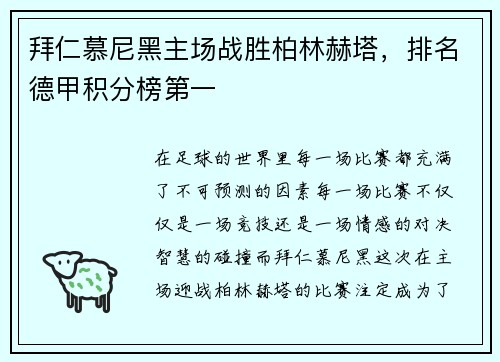 拜仁慕尼黑主场战胜柏林赫塔，排名德甲积分榜第一

在足球的世界里每一场比赛都充满了不可预测的因素每一场比赛不仅仅是一场竞技还是一场情感的对决智慧的碰撞而拜仁慕尼黑这次在主场迎战柏林赫塔的比赛注定成为了